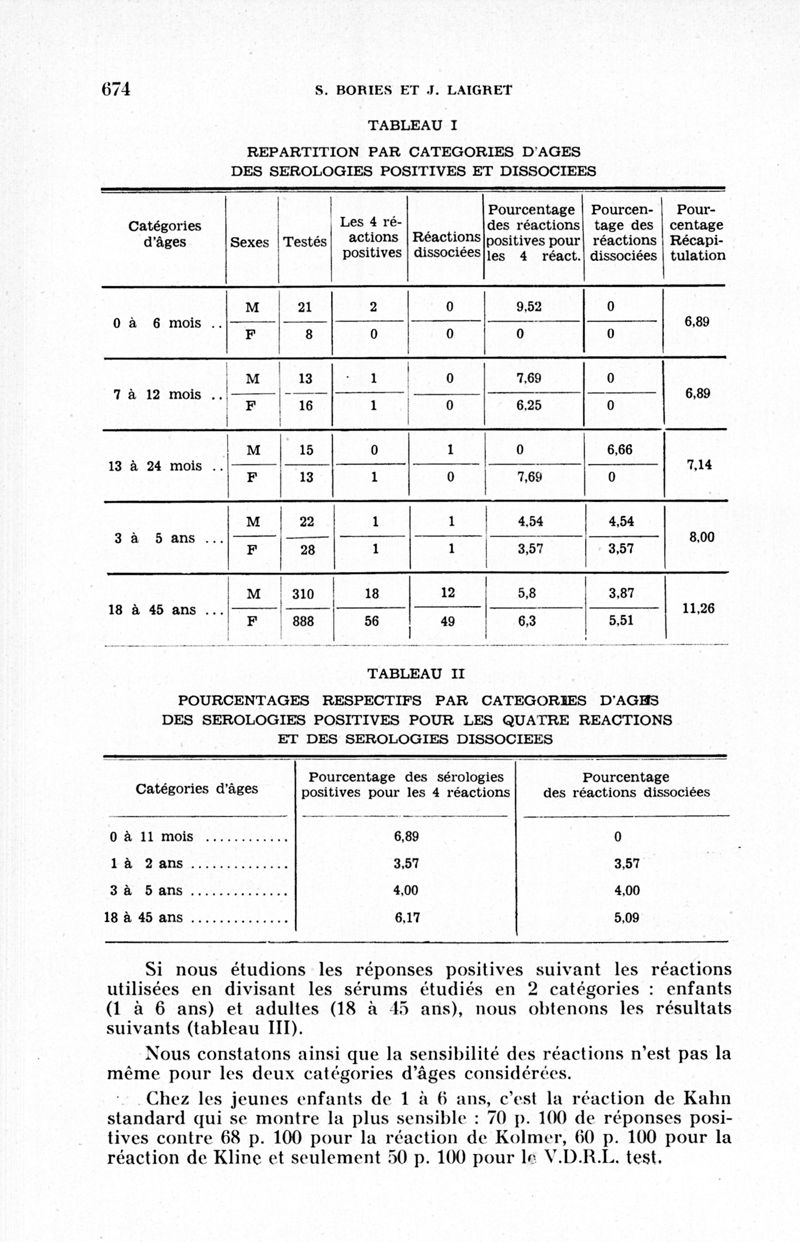 674 S. BORIES ET J. LAIGRET

TABLEAU I

REPARTITION PAR CATEGORIES D'AGES DES SEROLOGIES POSITIVES ET DISSOCIEES

| Catégories d'âges | Sexes | Testés | Les 4 réactions positives | Réactions dissociées | Pourcentage des réactions positives pour les 4 réact. | Pourcentage des réactions dissociées | Pourcentage Récapitulation |
|---|---|---|---|---|---|---|---|
| 0 à 6 mois .. | M | 21 | 2 | 0 | 9,52 | 0 | 6,89 |
| | F | 8 | 0 | 0 | 0 | 0 | |
| 7 à 12 mois .. | M | 13 | 1 | 0 | 7,69 | 0 | 6,89 |
| | F | 16 | 1 | 0 | 6,25 | 0 | |
| 13 à 24 mois .. | M | 15 | 0 | 1 | 0 | 6,66 | 7,14 |
| | F | 13 | 1 | 0 | 7,69 | 0 | |
| 3 à 5 ans ... | M | 22 | 1 | 1 | 4,54 | 4,54 | 8,00 |
| | F | 28 | 1 | 1 | 3,57 | 3,57 | |
| 18 à 45 ans ... | M | 310 | 18 | 12 | 5,8 | 3,87 | 11,26 |
| | F | 888 | 56 | 49 | 6,3 | 5,51 | |

TABLEAU II

POURCENTAGES RESPECTIFS PAR CATEGORIES D'AGES DES SEROLOGIES POSITIVES POUR LES QUATRE REACTIONS ET DES SEROLOGIES DISSOCIEES

| Catégories d'âges | Pourcentage des sérologies positives pour les 4 réactions | Pourcentage des réactions dissociées |
|---|---|---|
| 0 à 11 mois ........... | 6,89 | 0 |
| 1 à 2 ans .............. | 3,57 | 3,57 |
| 3 à 5 ans .............. | 4,00 | 4,00 |
| 18 à 45 ans .............. | 6,17 | 5,09 |

Si nous étudions les réponses positives suivant les réactions utilisées en divisant les sérums étudiés en 2 catégories : enfants (1 à 6 ans) et adultes (18 à 45 ans), nous obtenons les résultats suivants (tableau III).

Nous constatons ainsi que la sensibilité des réactions n'est pas la même pour les deux catégories d'âges considérées.

Chez les jeunes enfants de 1 à 6 ans, c'est la réaction de Kahn standard qui se montre la plus sensible : 70 p. 100 de réponses positives contre 68 p. 100 pour la réaction de Kolmer, 60 p. 100 pour la réaction de Kline et seulement 50 p. 100 pour le V.D.R.L. test.